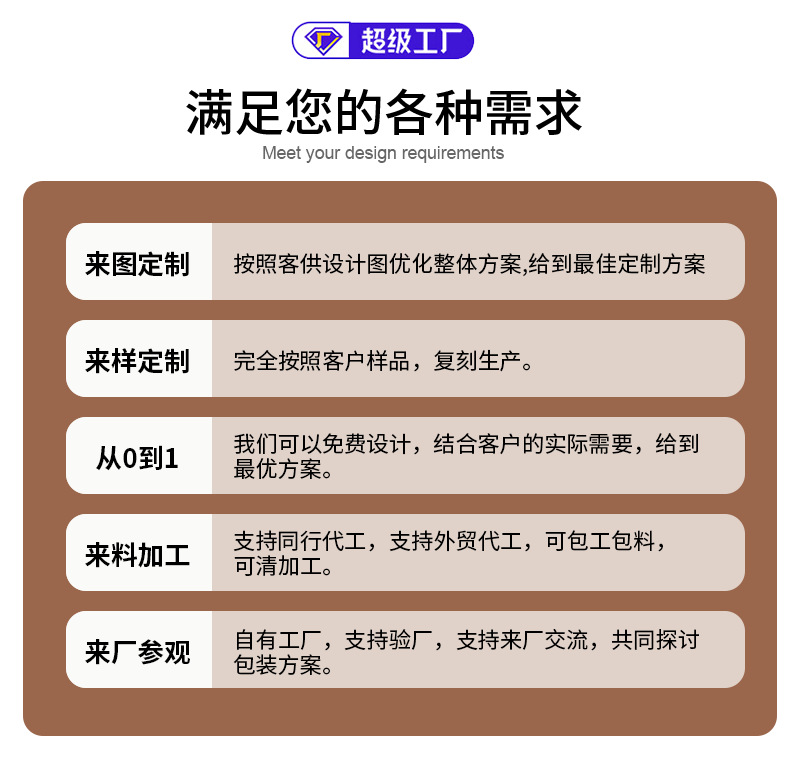 超级工厂

满足您的各种需求

Meet your design requirements

来图定制

按照客供设计图优化整体方案,给到最佳定制方案

来样定制

完全按照客户样品，复刻生产。

从0到1

我们可以免费设计，结合客户的实际需要，给到最优方案。

来料加工

支持同行代工，支持外贸代工，可包工包料，可清加工。

来厂参观

自有工厂，支持验厂，支持来厂交流，共同探讨包装方案。